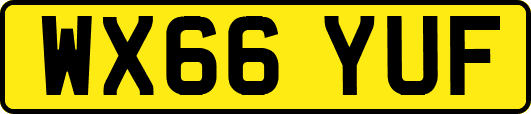 WX66 YUF